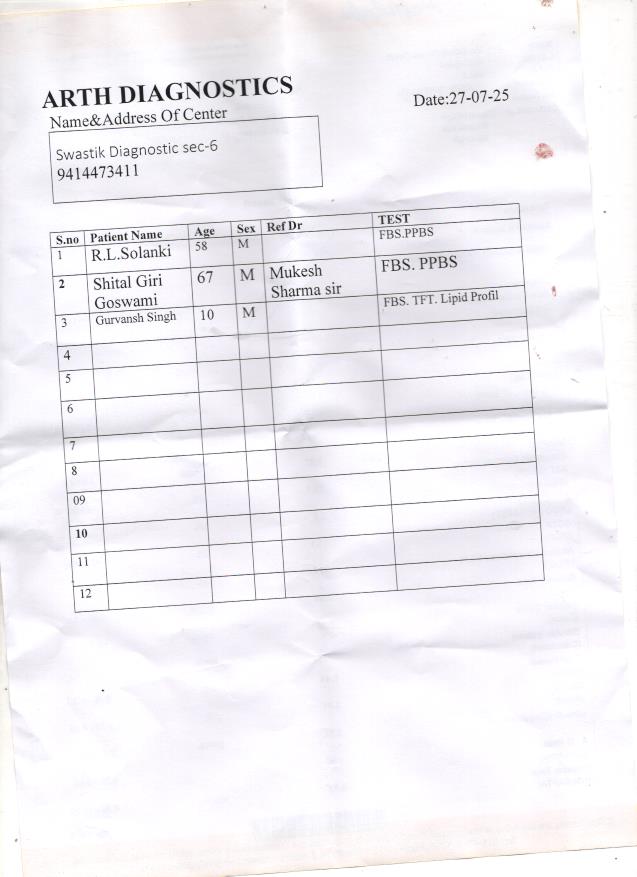 ARTH DIAGNOSTICS

Date:27-07-25

Name&Address Of Center

Swastik Diagnostic sec-6
9414473411

| S.no | Patient Name | Age | Sex | Ref Dr | TEST |
|---|---|---|---|---|---|
| 1 | R.L.Solanki | 58 | M | | FBS.PPBS |
| 2 | Shital Giri Goswami | 67 | M | Mukesh Sharma sir | FBS. PPBS |
| 3 | Gurvansh Singh | 10 | M | | FBS. TFT. Lipid Profil |
| 4 | | | | | |
| 5 | | | | | |
| 6 | | | | | |
| 7 | | | | | |
| 8 | | | | | |
| 09 | | | | | |
| 10 | | | | | |
| 11 | | | | | |
| 12 | | | | | |